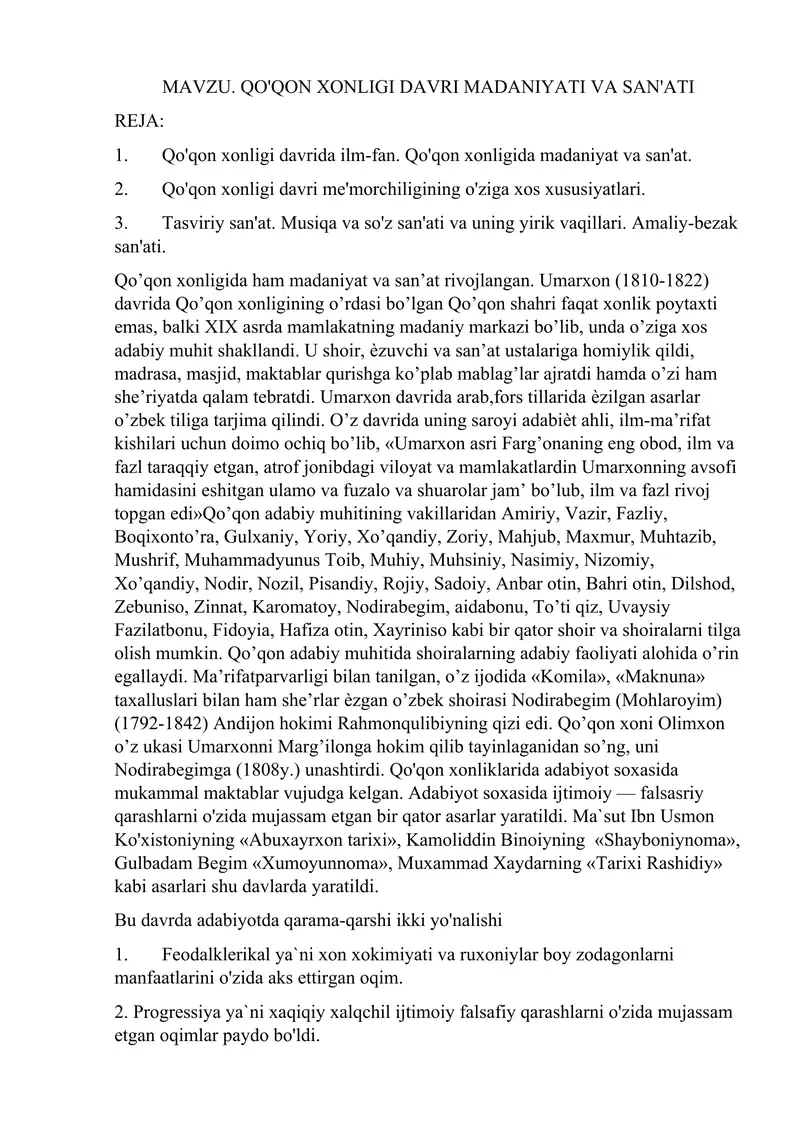 MAVZU. QO'QON XONLIGI DAVRI MADANIYATI VA SAN'ATI

REJA:

1. Qo'qon xonligi davrida ilm-fan. Qo'qon xonligida madaniyat va san'at.

2. Qo'qon xonligi davri me'morchiligining o'ziga xos xususiyatlari.

3. Tasviriy san'at. Musiqa va so'z san'ati va uning yirik vaqillari. Amaliy-bezak san'ati.

Qo'qon xonligida ham madaniyat va san'at rivojlangan. Umarxon (1810-1822) davrida Qo'qon xonligining o'rdasi bo'lgan Qo'qon shahri faqat xonlik poytaxti emas, balki XIX asrda mamlakatning madaniy markazi bo'lib, unda o'ziga xos adabiy muhit shakllandi. U shoir, èzuvchi va san'at ustalariga homiylik qildi, madrasa, masjid, maktablar qurishga ko'plab mablag'lar ajratdi hamda o'zi ham she'riyatda qalam tebratdi. Umarxon davrida arab,fors tillarida èzilgan asarlar o'zbek tiliga tarjima qilindi. O'z davrida uning saroyi adabièt ahli, ilm-ma'rifat kishilari uchun doimo ochiq bo'lib, «Umarxon asri Farg'onaning eng obod, ilm va fazl taraqqiy etgan, atrof jonibdagi viloyat va mamlakatlardin Umarxonning avsofi hamidasini eshitgan ulamo va fuzalo va shuarolar jam' bo'lub, ilm va fazl rivoj topgan edi»Qo'qon adabiy muhitining vakillaridan Amiriy, Vazir, Fazliy, Boqixonto'ra, Gulxaniy, Yoriy, Xo'qandiy, Zoriy, Mahjub, Maxmur, Muhtazib, Mushrif, Muhammadyunus Toib, Muhiy, Muhsiniy, Nasimiy, Nizomiy, Xo'qandiy, Nodir, Nozil, Pisandiy, Rojiy, Sadoiy, Anbar otin, Bahri otin, Dilshod, Zebuniso, Zinnat, Karomatoy, Nodirabegim, aidabonu, To'ti qiz, Uvaysiy Fazilatbonu, Fidoyia, Hafiza otin, Xayriniso kabi bir qator shoir va shoiralarni tilga olish mumkin. Qo'qon adabiy muhitida shoiralarning adabiy faoliyati alohida o'rin egallaydi. Ma'rifatparvarligi bilan tanilgan, o'z ijodida «Komila», «Maknuna» taxalluslari bilan ham she'rlar èzgan o'zbek shoirasi Nodirabegim (Mohlaroyim) (1792-1842) Andijon hokimi Rahmonqulibiyning qizi edi. Qo'qon xoni Olimxon o'z ukasi Umarxonni Marg'ilonga hokim qilib tayinlaganidan so'ng, uni Nodirabegimga (1808y.) unashtirdi. Qo'qon xonliklarida adabiyot soxasida mukammal maktablar vujudga kelgan. Adabiyot soxasida ijtimoiy — falsasriy qarashlarni o'zida mujassam etgan bir qator asarlar yaratildi. Ma`sut Ibn Usmon Ko'xistoniyning «Abuxayrxon tarixi», Kamoliddin Binoiyning «Shayboniynoma», Gulbadam Begim «Xumoyunnoma», Muxammad Xaydarning «Tarixi Rashidiy» kabi asarlari shu davlarda yaratildi.

Bu davrda adabiyotda qarama-qarshi ikki yo'nalishi

1. Feodalklerikal ya`ni xon xokimiyati va ruxoniylar boy zodagonlarni manfaatlarini o'zida aks ettirgan oqim.

2. Progressiya ya`ni xaqiqiy xalqchil ijtimoiy falsafiy qarashlarni o'zida mujassam etgan oqimlar paydo bo'ldi.